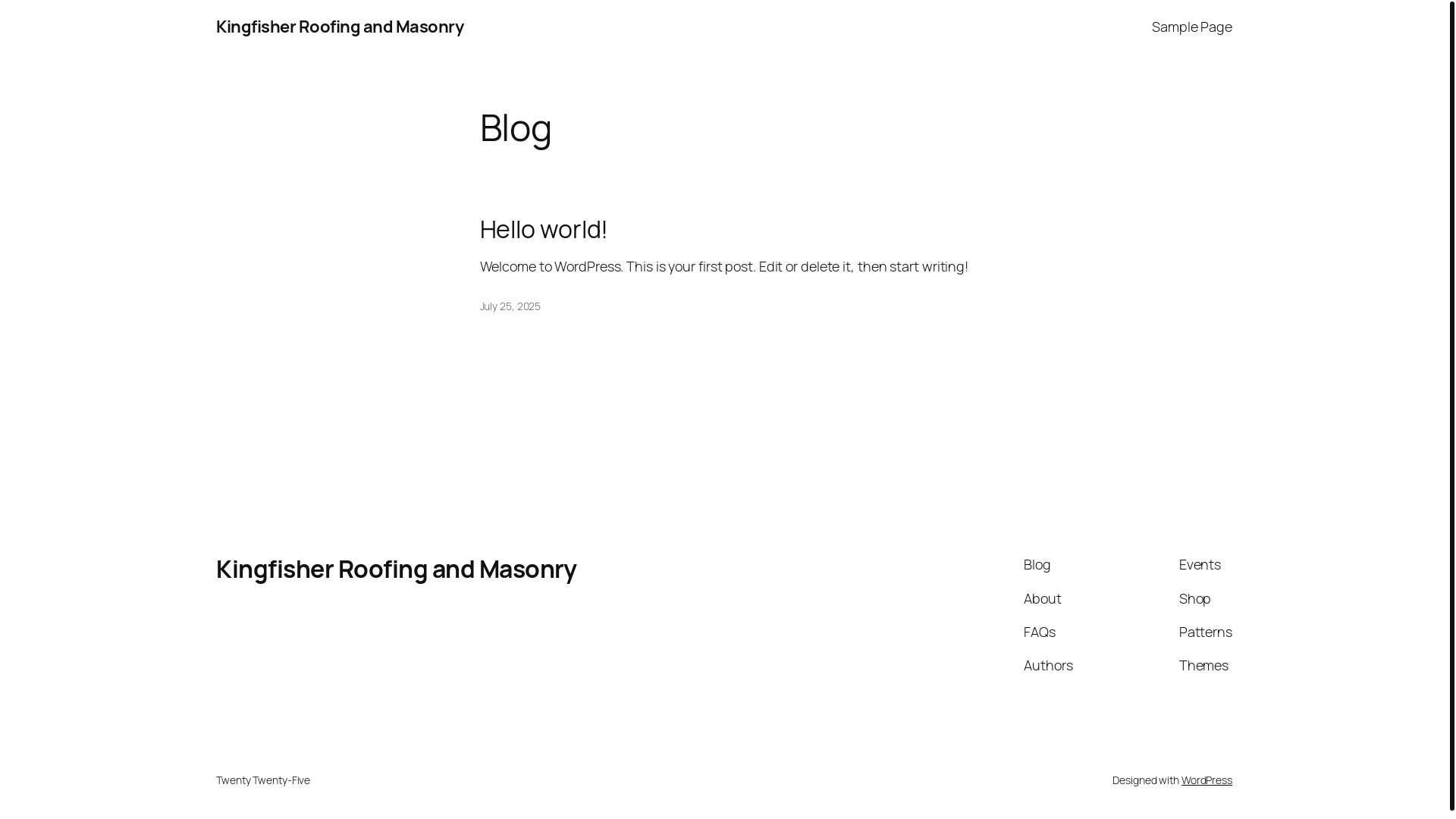 Kingfisher Roofing and Masonry

Sample Page

Blog

Hello world!

Welcome to WordPress. This is your first post. Edit or delete it, then start writing!

July 25, 2025

Kingfisher Roofing and Masonry

Blog

About

FAQs

Authors

Events

Shop

Patterns

Themes

Twenty Twenty-Five

Designed with WordPress